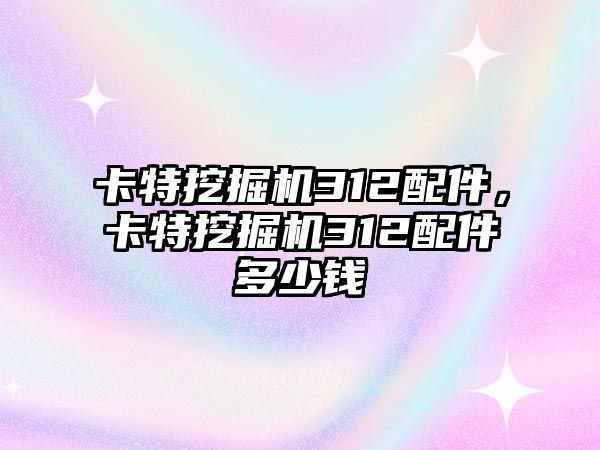 卡特挖掘机312配件，卡特挖掘机312配件多少钱